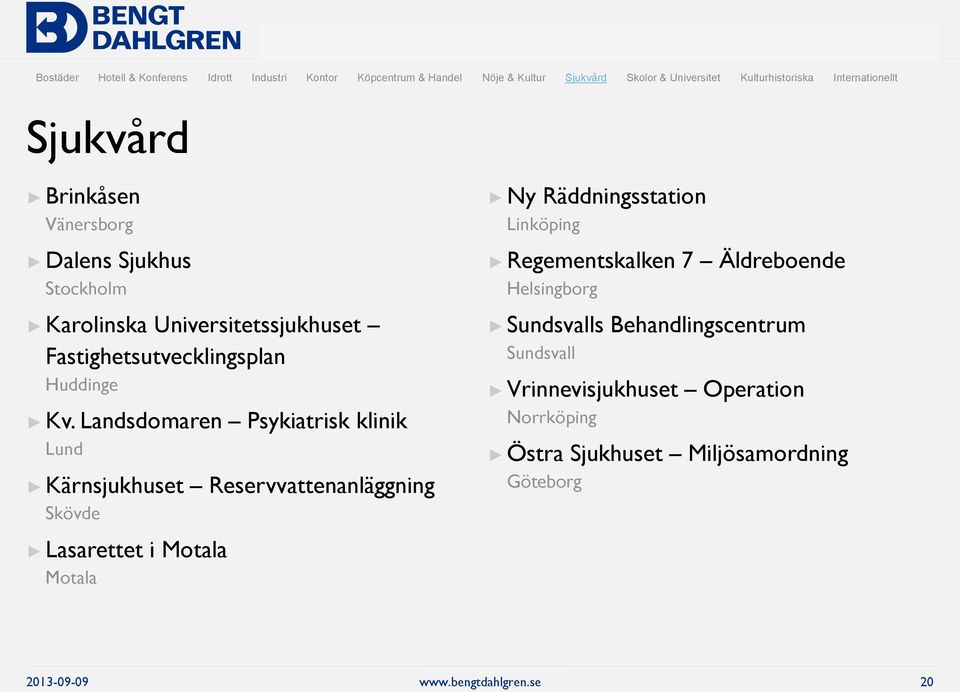 BENGT DAHLGREN

Bostäder Hotell & Konferens Idrott Industri Kontor Köpcentrum & Handel Nöje & Kultur Sjukvård Skolor & Universitet Kulturhistoriska Internationellt

Sjukvård

Brinkåsen
Vänersborg

Dalens Sjukhus
Stockholm

Karolinska Universitetssjukhuset – Fastighetsutvecklingsplan
Huddinge

Kv. Landsdomaren – Psykiatrisk klinik
Lund

Kärnsjukhuset – Reservvattenanläggning
Skövde

Lasarettet i Motala
Motala

Ny Räddningsstation
Linköping

Regementskalken 7 – Äldreboende
Helsingborg

Sundsvalls Behandlingscentrum
Sundsvall

Vrinnevisjukhuset – Operation
Norrköping

Östra Sjukhuset – Miljösamordning
Göteborg

2013-09-09 www.bengtdahlgren.se 20